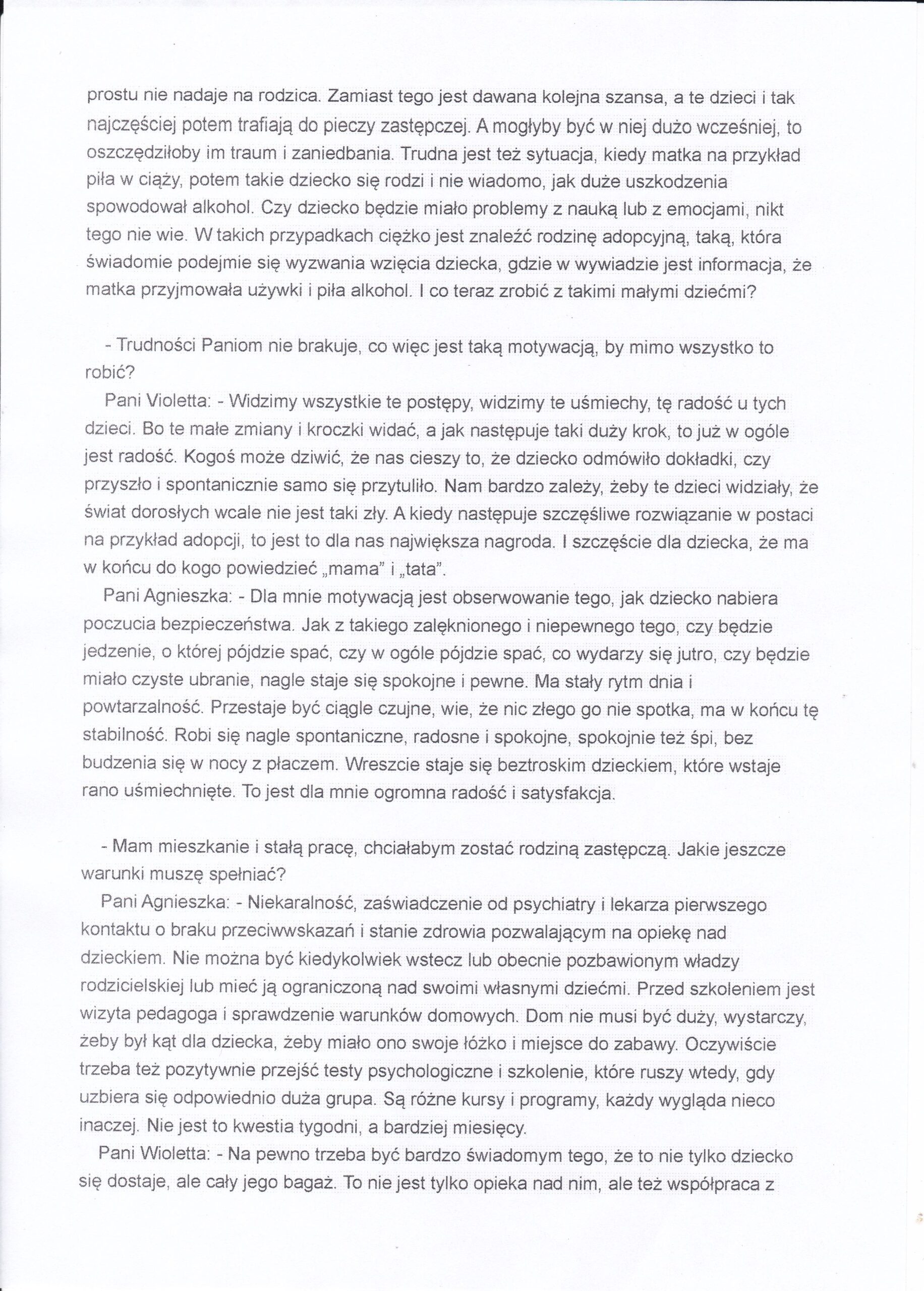 prostu nie nadaje na rodzica. Zamiast tego jest dawana kolejna szansa, a te dzieci i tak najczęściej potem trafiają do pieczy zastępczej. A mogłyby być w niej dużo wcześniej, to oszczędziłoby im traum i zaniedbania. Trudna jest też sytuacja, kiedy matka na przykład piła w ciąży, potem takie dziecko się rodzi i nie wiadomo, jak duże uszkodzenia spowodował alkohol. Czy dziecko będzie miało problemy z nauką lub z emocjami, nikt tego nie wie. W takich przypadkach ciężko jest znaleźć rodzinę adopcyjną, taką, która świadomie podejmie się wyzwania wzięcia dziecka, gdzie w wywiadzie jest informacja, że matka przyjmowała używki i piła alkohol. I co teraz zrobić z takimi małymi dziećmi?

- Trudności Paniom nie brakuje, co więc jest taką motywacją, by mimo wszystko to robić?
Pani Violetta: - Widzimy wszystkie te postępy, widzimy te uśmiechy, tę radość u tych dzieci. Bo te małe zmiany i kroczki widać, a jak następuje taki duży krok, to już w ogóle jest radość. Kogoś może dziwić, że nas cieszy to, że dziecko odmówiło dokładki, czy przyszło i spontanicznie samo się przytuliło. Nam bardzo zależy, żeby te dzieci widziały, że świat dorosłych wcale nie jest taki zły. A kiedy następuje szczęśliwe rozwiązanie w postaci na przykład adopcji, to jest to dla nas największa nagroda. I szczęście dla dziecka, że ma w końcu do kogo powiedzieć „mama" i „tata".
Pani Agnieszka: - Dla mnie motywacją jest obserwowanie tego, jak dziecko nabiera poczucia bezpieczeństwa. Jak z takiego zalęknionego i niepewnego tego, czy będzie jedzenie, o której pójdzie spać, czy w ogóle pójdzie spać, co wydarzy się jutro, czy będzie miało czyste ubranie, nagle staje się spokojne i pewne. Ma stały rytm dnia i powtarzalność. Przestaje być ciągle czujne, wie, że nic złego go nie spotka, ma w końcu tę stabilność. Robi się nagle spontaniczne, radosne i spokojne, spokojnie też śpi, bez budzenia się w nocy z płaczem. Wreszcie staje się beztroskim dzieckiem, które wstaje rano uśmiechnięte. To jest dla mnie ogromna radość i satysfakcja.

- Mam mieszkanie i stałą pracę, chciałabym zostać rodziną zastępczą. Jakie jeszcze warunki muszę spełniać?
Pani Agnieszka: - Niekaralność, zaświadczenie od psychiatry i lekarza pierwszego kontaktu o braku przeciwwskazań i stanie zdrowia pozwalającym na opiekę nad dzieckiem. Nie można być kiedykolwiek wstecz lub obecnie pozbawionym władzy rodzicielskiej lub mieć ją ograniczoną nad swoimi własnymi dziećmi. Przed szkoleniem jest wizyta pedagoga i sprawdzenie warunków domowych. Dom nie musi być duży, wystarczy, żeby był kąt dla dziecka, żeby miało ono swoje łóżko i miejsce do zabawy. Oczywiście trzeba też pozytywnie przejść testy psychologiczne i szkolenie, które ruszy wtedy, gdy uzbiera się odpowiednio duża grupa. Są różne kursy i programy, każdy wygląda nieco inaczej. Nie jest to kwestia tygodni, a bardziej miesięcy.
Pani Wioletta: - Na pewno trzeba być bardzo świadomym tego, że to nie tylko dziecko się dostaje, ale cały jego bagaż. To nie jest tylko opieka nad nim, ale też współpraca z